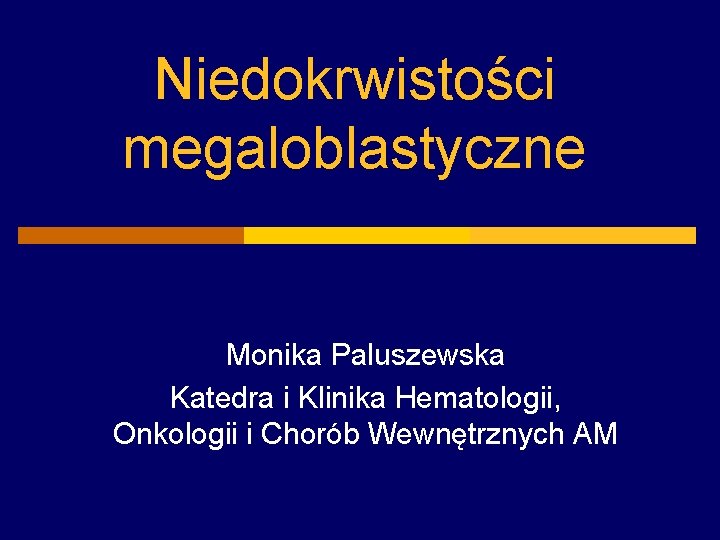 Niedokrwistości megaloblastyczne

Monika Paluszewska

Katedra i Klinika Hematologii, Onkologii i Chorób Wewnętrznych AM